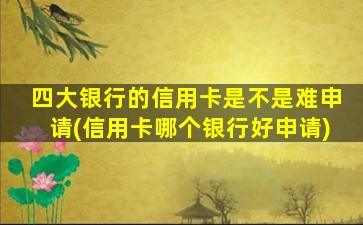 四大银行的信用卡是不是难申请(信用卡哪个银行好申请)